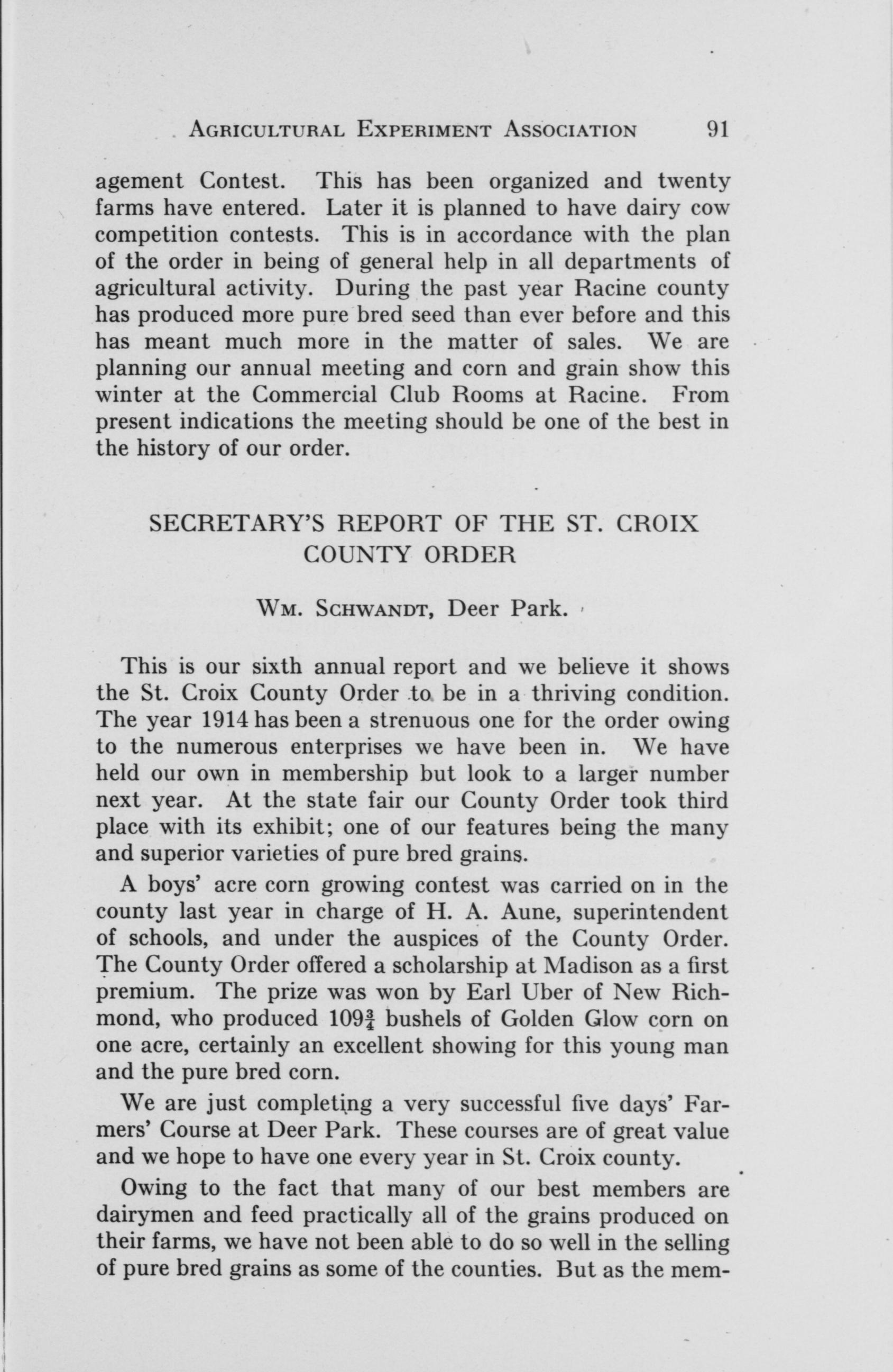 AGRICULTURAL EXPERIMENT ASSOCIATION 91

agement Contest. This has been organized and twenty farms have entered. Later it is planned to have dairy cow competition contests. This is in accordance with the plan of the order in being of general help in all departments of agricultural activity. During the past year Racine county has produced more pure bred seed than ever before and this has meant much more in the matter of sales. We are planning our annual meeting and corn and grain show this winter at the Commercial Club Rooms at Racine. From present indications the meeting should be one of the best in the history of our order.

SECRETARY'S REPORT OF THE ST. CROIX COUNTY ORDER

WM. SCHWANDT, Deer Park.

This is our sixth annual report and we believe it shows the St. Croix County Order to be in a thriving condition. The year 1914 has been a strenuous one for the order owing to the numerous enterprises we have been in. We have held our own in membership but look to a larger number next year. At the state fair our County Order took third place with its exhibit; one of our features being the many and superior varieties of pure bred grains.

A boys' acre corn growing contest was carried on in the county last year in charge of H. A. Aune, superintendent of schools, and under the auspices of the County Order. The County Order offered a scholarship at Madison as a first premium. The prize was won by Earl Uber of New Richmond, who produced $109\frac{3}{4}$ bushels of Golden Glow corn on one acre, certainly an excellent showing for this young man and the pure bred corn.

We are just completing a very successful five days' Farmers' Course at Deer Park. These courses are of great value and we hope to have one every year in St. Croix county.

Owing to the fact that many of our best members are dairymen and feed practically all of the grains produced on their farms, we have not been able to do so well in the selling of pure bred grains as some of the counties. But as the mem-